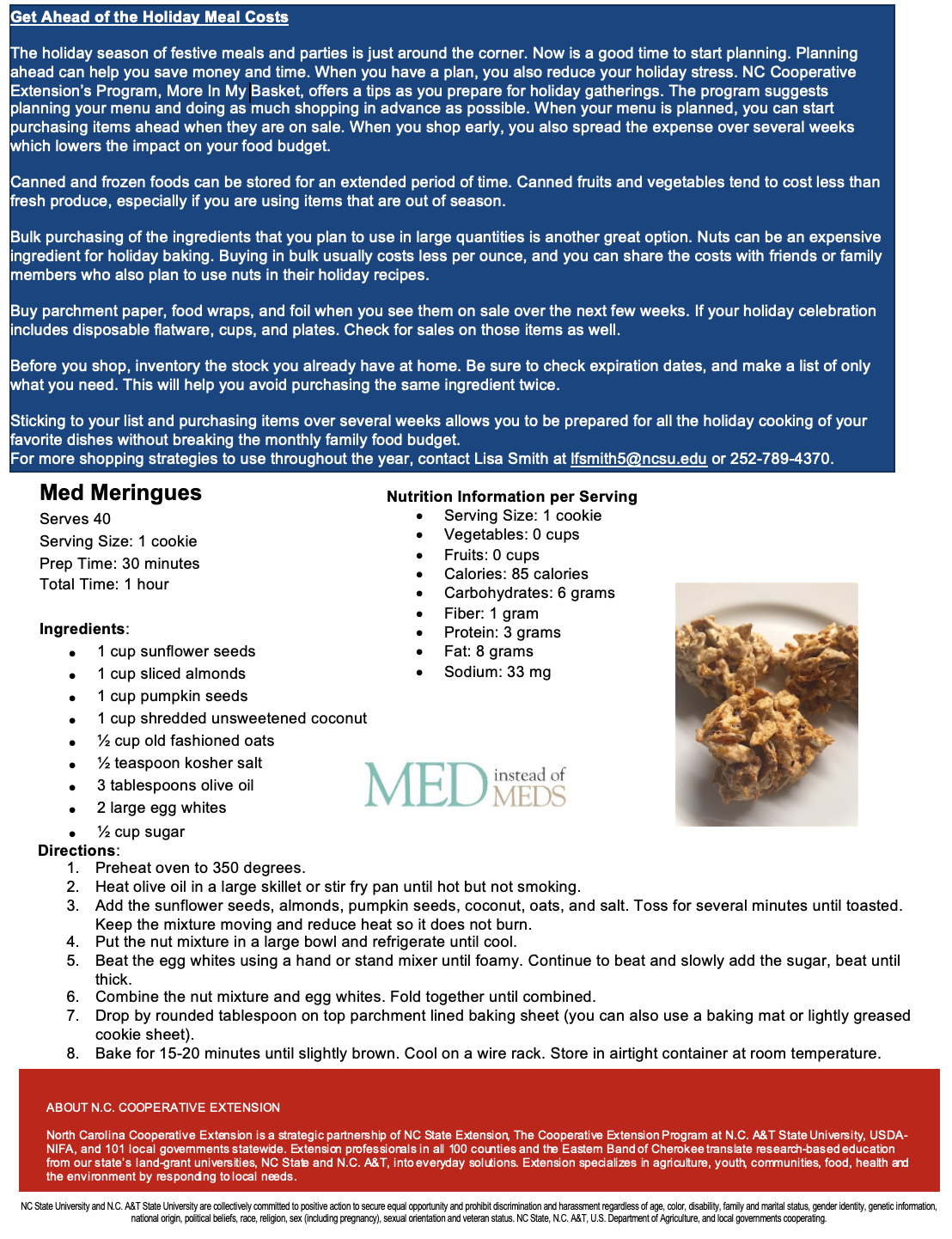 Get Ahead of the Holiday Meal Costs

The holiday season of festive meals and parties is just around the corner. Now is a good time to start planning. Planning ahead can help you save money and time. When you have a plan, you also reduce your holiday stress. NC Cooperative Extension's Program, More In My Basket, offers a tips as you prepare for holiday gatherings. The program suggests planning your menu and doing as much shopping in advance as possible. When your menu is planned, you can start purchasing items ahead when they are on sale. When you shop early, you also spread the expense over several weeks which lowers the impact on your food budget.

Canned and frozen foods can be stored for an extended period of time. Canned fruits and vegetables tend to cost less than fresh produce, especially if you are using items that are out of season.

Bulk purchasing of the ingredients that you plan to use in large quantities is another great option. Nuts can be an expensive ingredient for holiday baking. Buying in bulk usually costs less per ounce, and you can share the costs with friends or family members who also plan to use nuts in their holiday recipes.

Buy parchment paper, food wraps, and foil when you see them on sale over the next few weeks. If your holiday celebration includes disposable flatware, cups, and plates. Check for sales on those items as well.

Before you shop, inventory the stock you already have at home. Be sure to check expiration dates, and make a list of only what you need. This will help you avoid purchasing the same ingredient twice.

Sticking to your list and purchasing items over several weeks allows you to be prepared for all the holiday cooking of your favorite dishes without breaking the monthly family food budget.
For more shopping strategies to use throughout the year, contact Lisa Smith at lfsmith5@ncsu.edu or 252-789-4370.

Med Meringues
Serves 40
Serving Size: 1 cookie
Prep Time: 30 minutes
Total Time: 1 hour

Ingredients:
- 1 cup sunflower seeds
- 1 cup sliced almonds
- 1 cup pumpkin seeds
- 1 cup shredded unsweetened coconut
- ½ cup old fashioned oats
- ½ teaspoon kosher salt
- 3 tablespoons olive oil
- 2 large egg whites
- ½ cup sugar

Nutrition Information per Serving
- Serving Size: 1 cookie
- Vegetables: 0 cups
- Fruits: 0 cups
- Calories: 85 calories
- Carbohydrates: 6 grams
- Fiber: 1 gram
- Protein: 3 grams
- Fat: 8 grams
- Sodium: 33 mg

MED instead of MEDS

Directions:
1. Preheat oven to 350 degrees.
2. Heat olive oil in a large skillet or stir fry pan until hot but not smoking.
3. Add the sunflower seeds, almonds, pumpkin seeds, coconut, oats, and salt. Toss for several minutes until toasted. Keep the mixture moving and reduce heat so it does not burn.
4. Put the nut mixture in a large bowl and refrigerate until cool.
5. Beat the egg whites using a hand or stand mixer until foamy. Continue to beat and slowly add the sugar, beat until thick.
6. Combine the nut mixture and egg whites. Fold together until combined.
7. Drop by rounded tablespoon on top parchment lined baking sheet (you can also use a baking mat or lightly greased cookie sheet).
8. Bake for 15-20 minutes until slightly brown. Cool on a wire rack. Store in airtight container at room temperature.

ABOUT N.C. COOPERATIVE EXTENSION

North Carolina Cooperative Extension is a strategic partnership of NC State Extension, The Cooperative Extension Program at N.C. A&T State University, USDA-NIFA, and 101 local governments statewide. Extension professionals in all 100 counties and the Eastern Band of Cherokee translate research-based education from our state's land-grant universities, NC State and N.C. A&T, into everyday solutions. Extension specializes in agriculture, youth, communities, food, health and the environment by responding to local needs.

NC State University and N.C. A&T State University are collectively committed to positive action to secure equal opportunity and prohibit discrimination and harassment regardless of age, color, disability, family and marital status, gender identity, genetic information, national origin, political beliefs, race, religion, sex (including pregnancy), sexual orientation and veteran status. NC State, N.C. A&T, U.S. Department of Agriculture, and local governments cooperating.